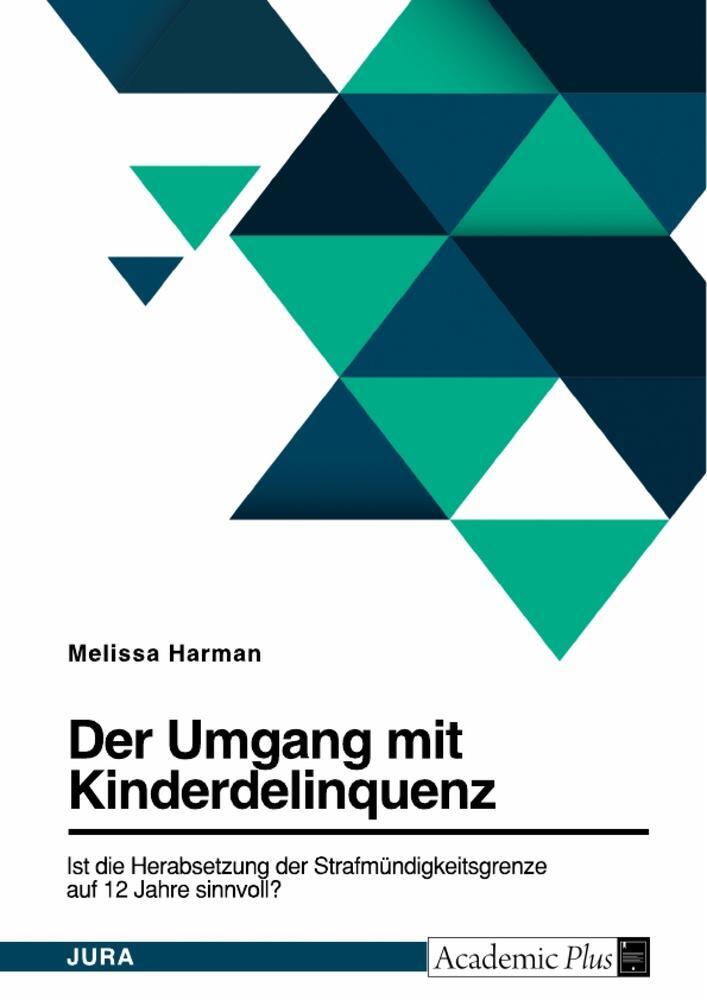 Melissa Harman

Der Umgang mit Kinderdelinquenz

Ist die Herabsetzung der Strafmündigkeitsgrenze auf 12 Jahre sinnvoll?

JURA

Academic Plus